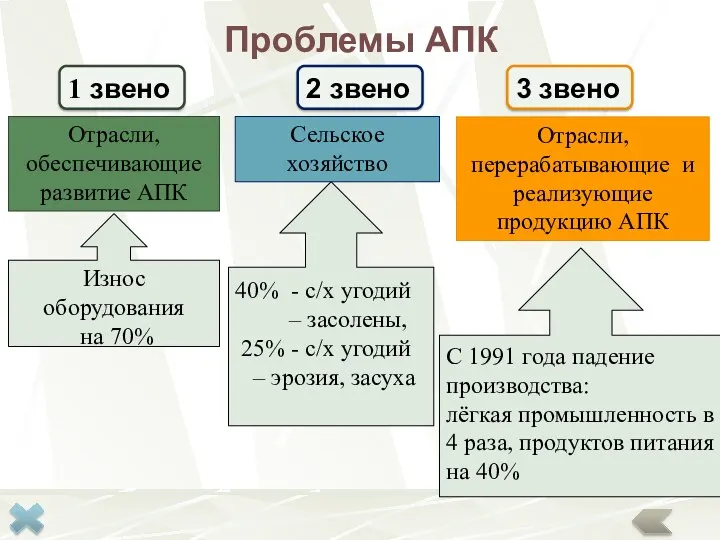 Проблемы АПК

1 звено

Отрасли, обеспечивающие развитие АПК

Износ оборудования на 70%

2 звено

Сельское хозяйство

40% - с/х угодий – засолены,
25% - с/х угодий – эрозия, засуха

3 звено

Отрасли, перерабатывающие и реализующие продукцию АПК

С 1991 года падение производства:
лёгкая промышленность в 4 раза, продуктов питания на 40%